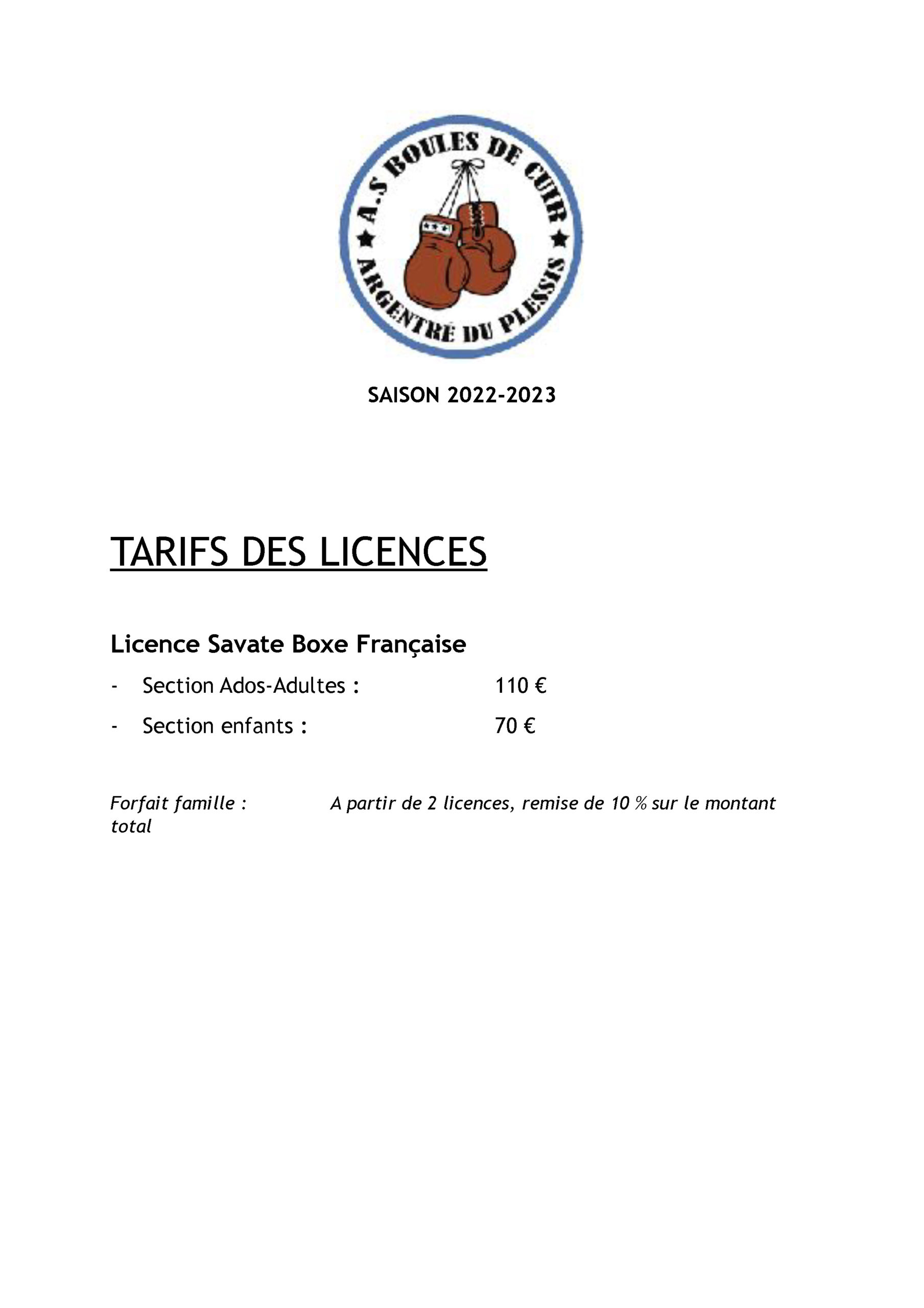 A.S BOULES DE CUIR
ARGENTRÉ DU PLESSIS

SAISON 2022-2023

TARIFS DES LICENCES

Licence Savate Boxe Française

- Section Ados-Adultes : 110 €
- Section enfants : 70 €

Forfait famille : A partir de 2 licences, remise de 10 % sur le montant total